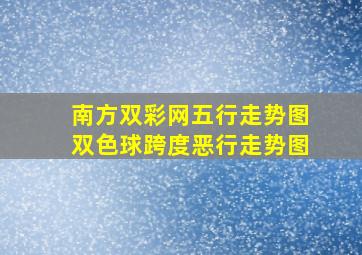 南方双彩网五行走势图
双色球跨度恶行走势图